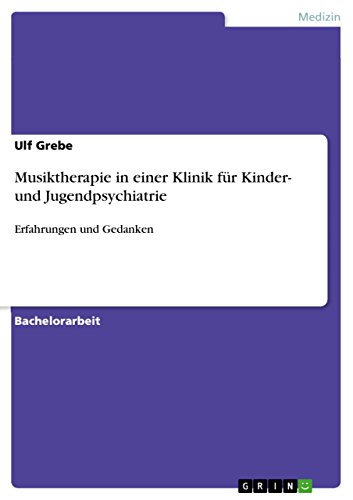 Medizin

Ulf Grebe

Musiktherapie in einer Klinik für Kinder- und Jugendpsychiatrie

Erfahrungen und Gedanken

Bachelorarbeit

GRIN